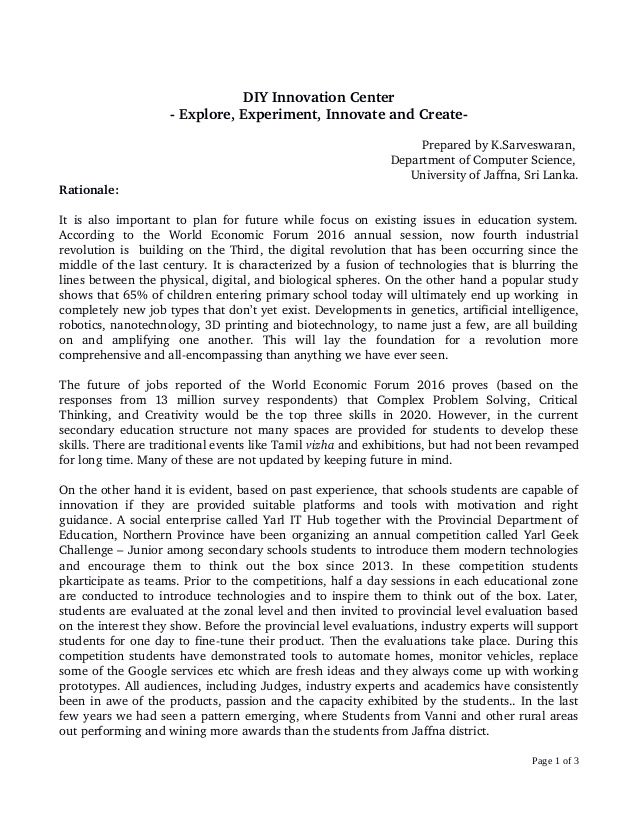 DIY Innovation Center
- Explore, Experiment, Innovate and Create-

Prepared by K.Sarveswaran,
Department of Computer Science,
University of Jaffna, Sri Lanka.

Rationale:

It is also important to plan for future while focus on existing issues in education system. According to the World Economic Forum 2016 annual session, now fourth industrial revolution is building on the Third, the digital revolution that has been occurring since the middle of the last century. It is characterized by a fusion of technologies that is blurring the lines between the physical, digital, and biological spheres. On the other hand a popular study shows that 65% of children entering primary school today will ultimately end up working in completely new job types that don't yet exist. Developments in genetics, artificial intelligence, robotics, nanotechnology, 3D printing and biotechnology, to name just a few, are all building on and amplifying one another. This will lay the foundation for a revolution more comprehensive and all-encompassing than anything we have ever seen.

The future of jobs reported of the World Economic Forum 2016 proves (based on the responses from 13 million survey respondents) that Complex Problem Solving, Critical Thinking, and Creativity would be the top three skills in 2020. However, in the current secondary education structure not many spaces are provided for students to develop these skills. There are traditional events like Tamil vizha and exhibitions, but had not been revamped for long time. Many of these are not updated by keeping future in mind.

On the other hand it is evident, based on past experience, that schools students are capable of innovation if they are provided suitable platforms and tools with motivation and right guidance. A social enterprise called Yarl IT Hub together with the Provincial Department of Education, Northern Province have been organizing an annual competition called Yarl Geek Challenge – Junior among secondary schools students to introduce them modern technologies and encourage them to think out the box since 2013. In these competition students pkarticipate as teams. Prior to the competitions, half a day sessions in each educational zone are conducted to introduce technologies and to inspire them to think out of the box. Later, students are evaluated at the zonal level and then invited to provincial level evaluation based on the interest they show. Before the provincial level evaluations, industry experts will support students for one day to fine-tune their product. Then the evaluations take place. During this competition students have demonstrated tools to automate homes, monitor vehicles, replace some of the Google services etc which are fresh ideas and they always come up with working prototypes. All audiences, including Judges, industry experts and academics have consistently been in awe of the products, passion and the capacity exhibited by the students.. In the last few years we had seen a pattern emerging, where Students from Vanni and other rural areas out performing and wining more awards than the students from Jaffna district.

Page 1 of 3